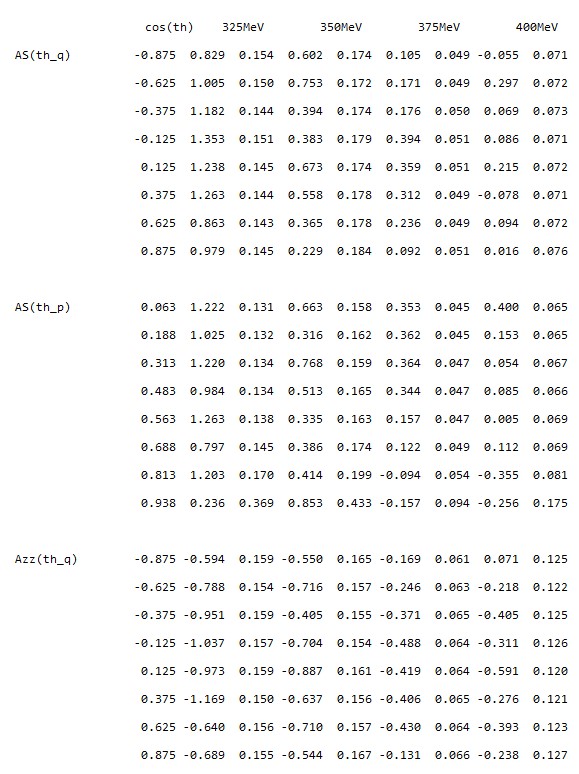 |  | cos(th) | 325MeV |  | 350MeV |  | 375MeV |  | 400MeV |  |
|---|---|---|---|---|---|---|---|---|---|
| AS(th_q) | -0.875 | 0.829 | 0.154 | 0.602 | 0.174 | 0.105 | 0.049 | -0.055 | 0.071 |
|  | -0.625 | 1.005 | 0.150 | 0.753 | 0.172 | 0.171 | 0.049 | 0.297 | 0.072 |
|  | -0.375 | 1.182 | 0.144 | 0.394 | 0.174 | 0.176 | 0.050 | 0.069 | 0.073 |
|  | -0.125 | 1.353 | 0.151 | 0.383 | 0.179 | 0.394 | 0.051 | 0.086 | 0.071 |
|  | 0.125 | 1.238 | 0.145 | 0.673 | 0.174 | 0.359 | 0.051 | 0.215 | 0.072 |
|  | 0.375 | 1.263 | 0.144 | 0.558 | 0.178 | 0.312 | 0.049 | -0.078 | 0.071 |
|  | 0.625 | 0.863 | 0.143 | 0.365 | 0.178 | 0.236 | 0.049 | 0.094 | 0.072 |
|  | 0.875 | 0.979 | 0.145 | 0.229 | 0.184 | 0.092 | 0.051 | 0.016 | 0.076 |
| AS(th_p) | 0.063 | 1.222 | 0.131 | 0.663 | 0.158 | 0.353 | 0.045 | 0.400 | 0.065 |
|  | 0.188 | 1.025 | 0.132 | 0.316 | 0.162 | 0.362 | 0.045 | 0.153 | 0.065 |
|  | 0.313 | 1.220 | 0.134 | 0.768 | 0.159 | 0.364 | 0.047 | 0.054 | 0.067 |
|  | 0.483 | 0.984 | 0.134 | 0.513 | 0.165 | 0.344 | 0.047 | 0.085 | 0.066 |
|  | 0.563 | 1.263 | 0.138 | 0.335 | 0.163 | 0.157 | 0.047 | 0.005 | 0.069 |
|  | 0.688 | 0.797 | 0.145 | 0.386 | 0.174 | 0.122 | 0.049 | 0.112 | 0.069 |
|  | 0.813 | 1.203 | 0.170 | 0.414 | 0.199 | -0.094 | 0.054 | -0.355 | 0.081 |
|  | 0.938 | 0.236 | 0.369 | 0.853 | 0.433 | -0.157 | 0.094 | -0.256 | 0.175 |
| Azz(th_q) | -0.875 | -0.594 | 0.159 | -0.550 | 0.165 | -0.169 | 0.061 | 0.071 | 0.125 |
|  | -0.625 | -0.788 | 0.154 | -0.716 | 0.157 | -0.246 | 0.063 | -0.218 | 0.122 |
|  | -0.375 | -0.951 | 0.159 | -0.405 | 0.155 | -0.371 | 0.065 | -0.405 | 0.125 |
|  | -0.125 | -1.037 | 0.157 | -0.704 | 0.154 | -0.488 | 0.064 | -0.311 | 0.126 |
|  | 0.125 | -0.973 | 0.159 | -0.887 | 0.161 | -0.419 | 0.064 | -0.591 | 0.120 |
|  | 0.375 | -1.169 | 0.150 | -0.637 | 0.156 | -0.406 | 0.065 | -0.276 | 0.121 |
|  | 0.625 | -0.640 | 0.156 | -0.710 | 0.157 | -0.430 | 0.064 | -0.393 | 0.123 |
|  | 0.875 | -0.689 | 0.155 | -0.544 | 0.167 | -0.131 | 0.066 | -0.238 | 0.127 |